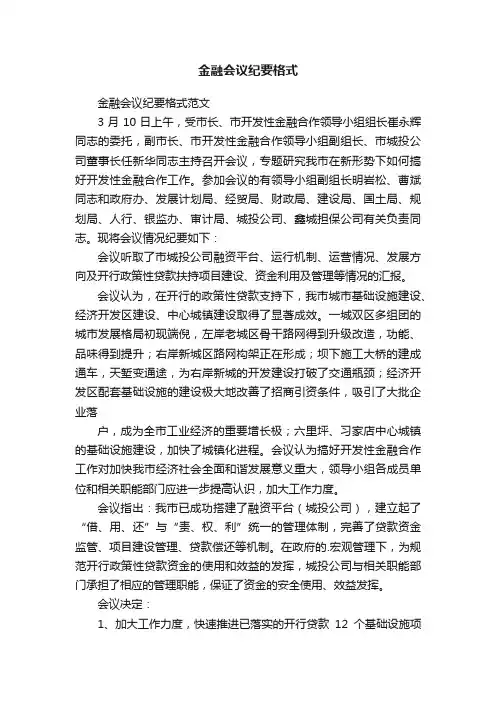 金融会议纪要格式

金融会议纪要格式范文

3 月 10 日上午，受市长、市开发性金融合作领导小组组长崔永辉同志的委托，副市长、市开发性金融合作领导小组副组长、市城投公司董事长任新华同志主持召开会议，专题研究我市在新形势下如何搞好开发性金融合作工作。参加会议的有领导小组副组长明岩松、曹斌同志和政府办、发展计划局、经贸局、财政局、建设局、国土局、规划局、人行、银监办、审计局、城投公司、鑫城担保公司有关负责同志。现将会议情况纪要如下：

会议听取了市城投公司融资平台、运行机制、运营情况、发展方向及开行政策性贷款扶持项目建设、资金利用及管理等情况的汇报。

会议认为，在开行的政策性贷款支持下，我市城市基础设施建设、经济开发区建设、中心城镇建设取得了显著成效。一城双区多组团的城市发展格局初现端倪，左岸老城区骨干路网得到升级改造，功能、品味得到提升；右岸新城区路网构架正在形成；坝下施工大桥的建成通车，天堑变通途，为右岸新城的开发建设打破了交通瓶颈；经济开发区配套基础设施的建设极大地改善了招商引资条件，吸引了大批企业落

户，成为全市工业经济的重要增长极；六里坪、习家店中心城镇的基础设施建设，加快了城镇化进程。会议认为搞好开发性金融合作工作对加快我市经济社会全面和谐发展意义重大，领导小组各成员单位和相关职能部门应进一步提高认识，加大工作力度。

会议指出：我市已成功搭建了融资平台（城投公司），建立起了“借、用、还”与“责、权、利”统一的管理体制，完善了贷款资金监管、项目建设管理、贷款偿还等机制。在政府的.宏观管理下，为规范开行政策性贷款资金的使用和效益的发挥，城投公司与相关职能部门承担了相应的管理职能，保证了资金的安全使用、效益发挥。

会议决定：

1、加大工作力度，快速推进已落实的开行贷款 12 个基础设施项